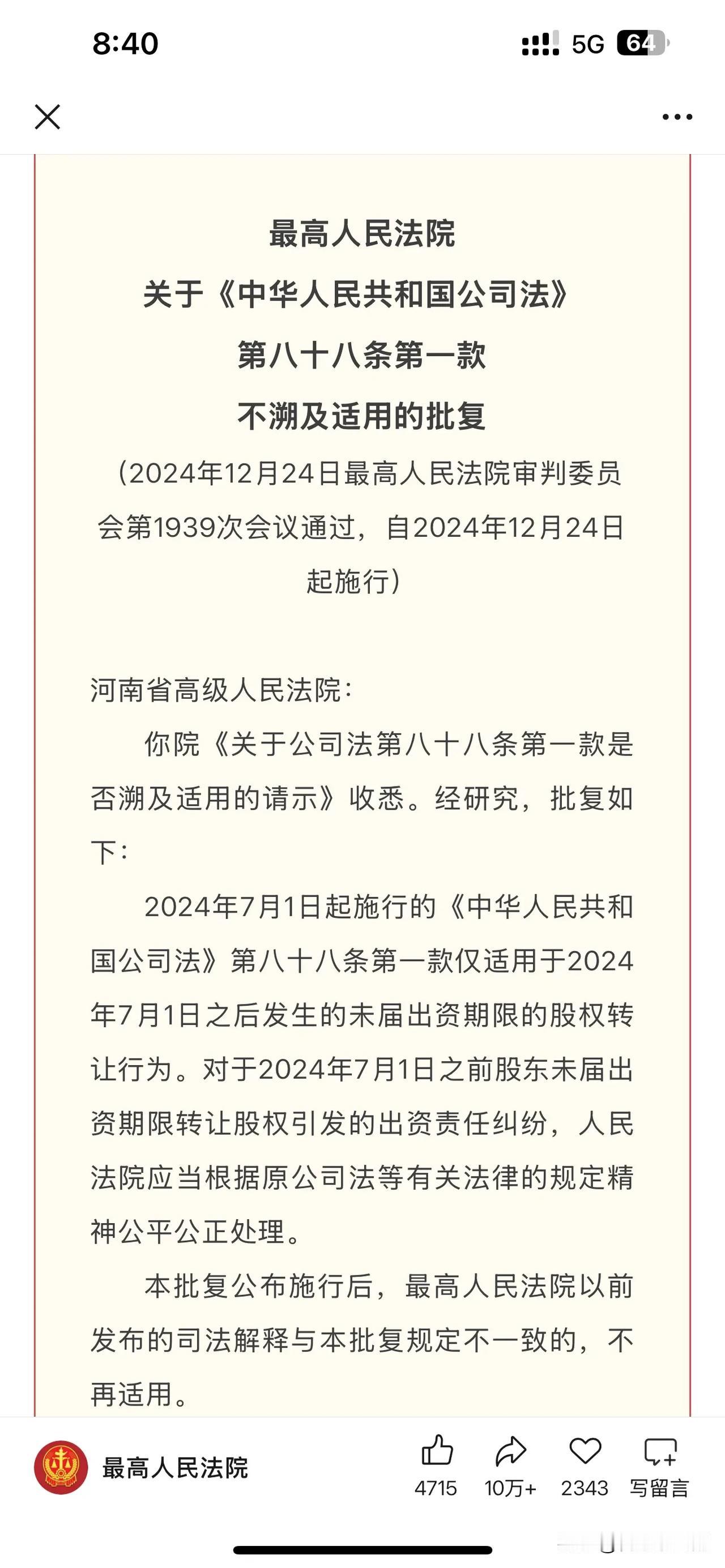 8:40

5G 64

最高人民法院
关于《中华人民共和国公司法》
第八十八条第一款
不溯及适用的批复

（2024年12月24日最高人民法院审判委员会第1939次会议通过，自2024年12月24日起施行）

河南省高级人民法院：

你院《关于公司法第八十八条第一款是否溯及适用的请示》收悉。经研究，批复如下：

2024年7月1日起施行的《中华人民共和国公司法》第八十八条第一款仅适用于2024年7月1日之后发生的未届出资期限的股权转让行为。对于2024年7月1日之前股东未届出资期限转让股权引发的出资责任纠纷，人民法院应当根据原公司法等有关法律的规定精神公平公正处理。

本批复公布施行后，最高人民法院以前发布的司法解释与本批复规定不一致的，不再适用。

最高人民法院

4715 10万+ 2343 写留言